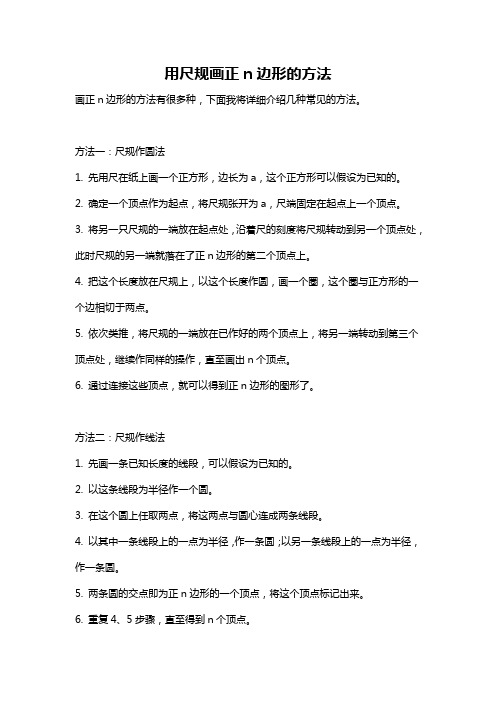 用尺规画正 n 边形的方法

画正 n 边形的方法有很多种，下面我将详细介绍几种常见的方法。

方法一：尺规作圆法

1. 先用尺在纸上画一个正方形，边长为 a，这个正方形可以假设为已知的。

2. 确定一个顶点作为起点，将尺规张开为 a，尺端固定在起点上一个顶点。

3. 将另一只尺规的一端放在起点处，沿着尺的刻度将尺规转动到另一个顶点处，此时尺规的另一端就落在了正 n 边形的第二个顶点上。

4. 把这个长度放在尺规上，以这个长度作圆，画一个圈，这个圈与正方形的一个边相切于两点。

5. 依次类推，将尺规的一端放在已作好的两个顶点上，将另一端转动到第三个顶点处，继续作同样的操作，直至画出 n 个顶点。

6. 通过连接这些顶点，就可以得到正 n 边形的图形了。

方法二：尺规作线法

1. 先画一条已知长度的线段，可以假设为已知的。

2. 以这条线段为半径作一个圆。

3. 在这个圆上任取两点，将这两点与圆心连成两条线段。

4. 以其中一条线段上的一点为半径，作一条圆；以另一条线段上的一点为半径，作一条圆。

5. 两条圆的交点即为正 n 边形的一个顶点，将这个顶点标记出来。

6. 重复 4、5 步骤，直至得到 n 个顶点。